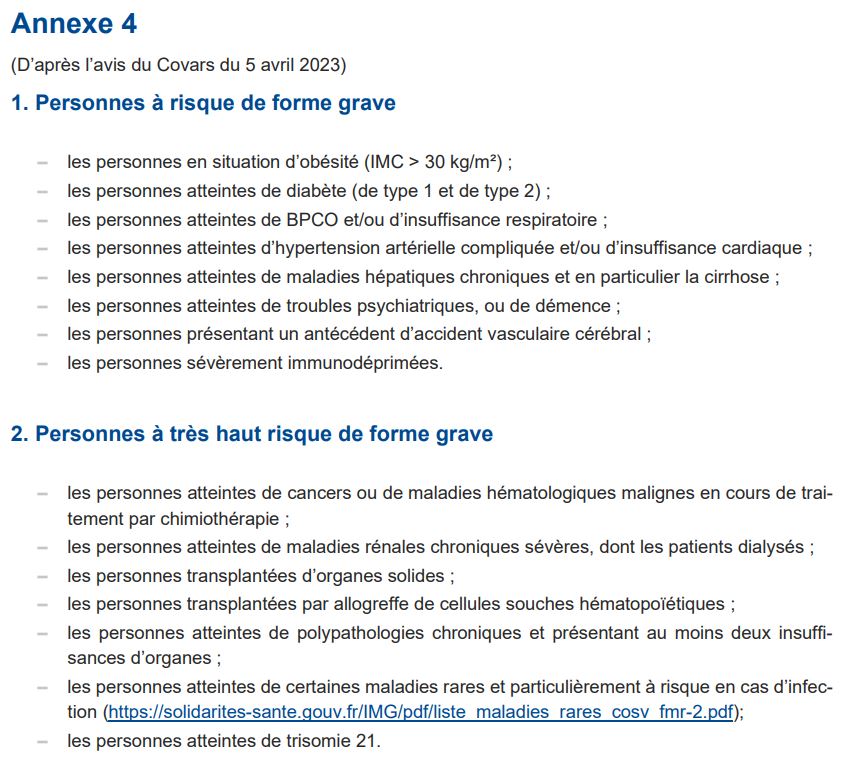 Annexe 4

(D'après l'avis du Covars du 5 avril 2023)

1. Personnes à risque de forme grave

– les personnes en situation d'obésité (IMC > 30 kg/m²) ;
– les personnes atteintes de diabète (de type 1 et de type 2) ;
– les personnes atteintes de BPCO et/ou d'insuffisance respiratoire ;
– les personnes atteintes d'hypertension artérielle compliquée et/ou d'insuffisance cardiaque ;
– les personnes atteintes de maladies hépatiques chroniques et en particulier la cirrhose ;
– les personnes atteintes de troubles psychiatriques, ou de démence ;
– les personnes présentant un antécédent d'accident vasculaire cérébral ;
– les personnes sévèrement immunodéprimées.

2. Personnes à très haut risque de forme grave

– les personnes atteintes de cancers ou de maladies hématologiques malignes en cours de traitement par chimiothérapie ;
– les personnes atteintes de maladies rénales chroniques sévères, dont les patients dialysés ;
– les personnes transplantées d'organes solides ;
– les personnes transplantées par allogreffe de cellules souches hématopoïétiques ;
– les personnes atteintes de polypathologies chroniques et présentant au moins deux insuffisances d'organes ;
– les personnes atteintes de certaines maladies rares et particulièrement à risque en cas d'infection (https://solidarites-sante.gouv.fr/IMG/pdf/liste_maladies_rares_cosv_fmr-2.pdf);
– les personnes atteintes de trisomie 21.